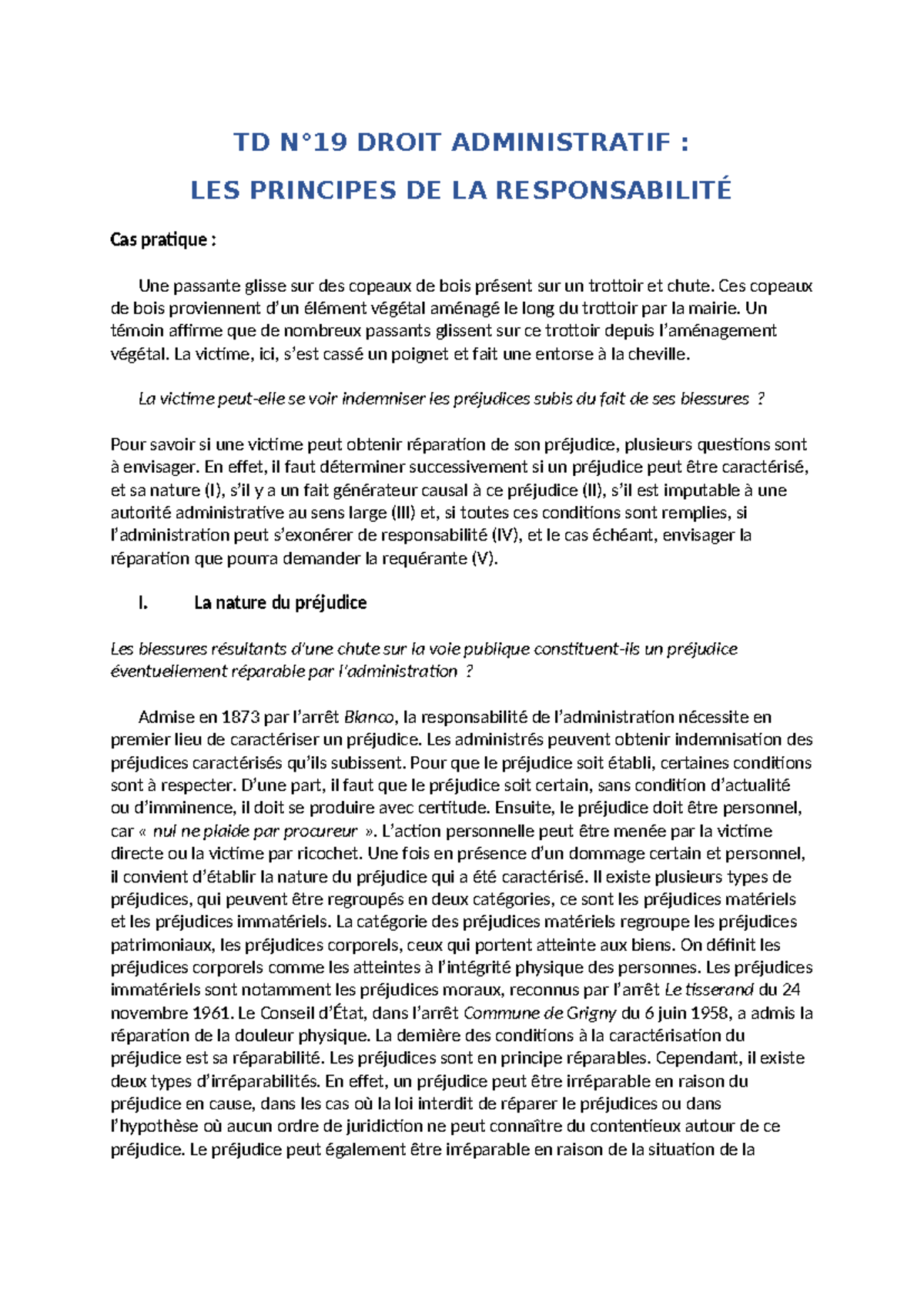 TD N°19 DROIT ADMINISTRATIF :

LES PRINCIPES DE LA RESPONSABILITÉ

Cas pratique :

Une passante glisse sur des copeaux de bois présent sur un trottoir et chute. Ces copeaux de bois proviennent d'un élément végétal aménagé le long du trottoir par la mairie. Un témoin affirme que de nombreux passants glissent sur ce trottoir depuis l'aménagement végétal. La victime, ici, s'est cassé un poignet et fait une entorse à la cheville.

La victime peut-elle se voir indemniser les préjudices subis du fait de ses blessures ?

Pour savoir si une victime peut obtenir réparation de son préjudice, plusieurs questions sont à envisager. En effet, il faut déterminer successivement si un préjudice peut être caractérisé, et sa nature (I), s'il y a un fait générateur causal à ce préjudice (II), s'il est imputable à une autorité administrative au sens large (III) et, si toutes ces conditions sont remplies, si l'administration peut s'exonérer de responsabilité (IV), et le cas échéant, envisager la réparation que pourra demander la requérante (V).

I. La nature du préjudice

Les blessures résultants d'une chute sur la voie publique constituent-ils un préjudice éventuellement réparable par l'administration ?

Admise en 1873 par l'arrêt Blanco, la responsabilité de l'administration nécessite en premier lieu de caractériser un préjudice. Les administrés peuvent obtenir indemnisation des préjudices caractérisés qu'ils subissent. Pour que le préjudice soit établi, certaines conditions sont à respecter. D'une part, il faut que le préjudice soit certain, sans condition d'actualité ou d'imminence, il doit se produire avec certitude. Ensuite, le préjudice doit être personnel, car « nul ne plaide par procureur ». L'action personnelle peut être menée par la victime directe ou la victime par ricochet. Une fois en présence d'un dommage certain et personnel, il convient d'établir la nature du préjudice qui a été caractérisé. Il existe plusieurs types de préjudices, qui peuvent être regroupés en deux catégories, ce sont les préjudices matériels et les préjudices immatériels. La catégorie des préjudices matériels regroupe les préjudices patrimoniaux, les préjudices corporels, ceux qui portent atteinte aux biens. On définit les préjudices corporels comme les atteintes à l'intégrité physique des personnes. Les préjudices immatériels sont notamment les préjudices moraux, reconnus par l'arrêt Le tisserand du 24 novembre 1961. Le Conseil d'État, dans l'arrêt Commune de Grigny du 6 juin 1958, a admis la réparation de la douleur physique. La dernière des conditions à la caractérisation du préjudice est sa réparabilité. Les préjudices sont en principe réparables. Cependant, il existe deux types d'irréparabilités. En effet, un préjudice peut être irréparable en raison du préjudice en cause, dans les cas où la loi interdit de réparer le préjudices ou dans l'hypothèse où aucun ordre de juridiction ne peut connaître du contentieux autour de ce préjudice. Le préjudice peut également être irréparable en raison de la situation de la